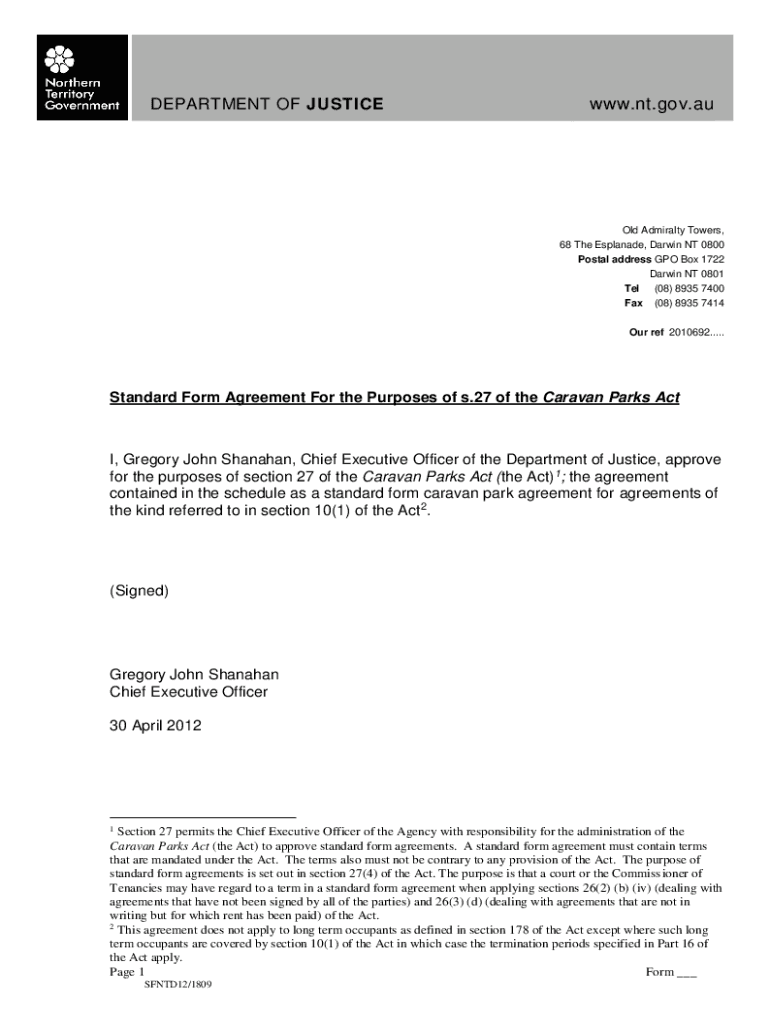 Northern Territory Government

DEPARTMENT OF JUSTICE

www.nt.gov.au

Old Admiralty Towers,
68 The Esplanade, Darwin NT 0800
Postal address GPO Box 1722
Darwin NT 0801
Tel (08) 8935 7400
Fax (08) 8935 7414

Our ref 2010692.....

Standard Form Agreement For the Purposes of s.27 of the Caravan Parks Act

I, Gregory John Shanahan, Chief Executive Officer of the Department of Justice, approve for the purposes of section 27 of the Caravan Parks Act (the Act)$^1$; the agreement contained in the schedule as a standard form caravan park agreement for agreements of the kind referred to in section 10(1) of the Act$^2$.

(Signed)

Gregory John Shanahan
Chief Executive Officer

30 April 2012

$^1$ Section 27 permits the Chief Executive Officer of the Agency with responsibility for the administration of the Caravan Parks Act (the Act) to approve standard form agreements. A standard form agreement must contain terms that are mandated under the Act. The terms also must not be contrary to any provision of the Act. The purpose of standard form agreements is set out in section 27(4) of the Act. The purpose is that a court or the Commissioner of Tenancies may have regard to a term in a standard form agreement when applying sections 26(2) (b) (iv) (dealing with agreements that have not been signed by all of the parties) and 26(3) (d) (dealing with agreements that are not in writing but for which rent has been paid) of the Act.
$^2$ This agreement does not apply to long term occupants as defined in section 178 of the Act except where such long term occupants are covered by section 10(1) of the Act in which case the termination periods specified in Part 16 of the Act apply.

Page 1
Form ___
SFNTD12/1809